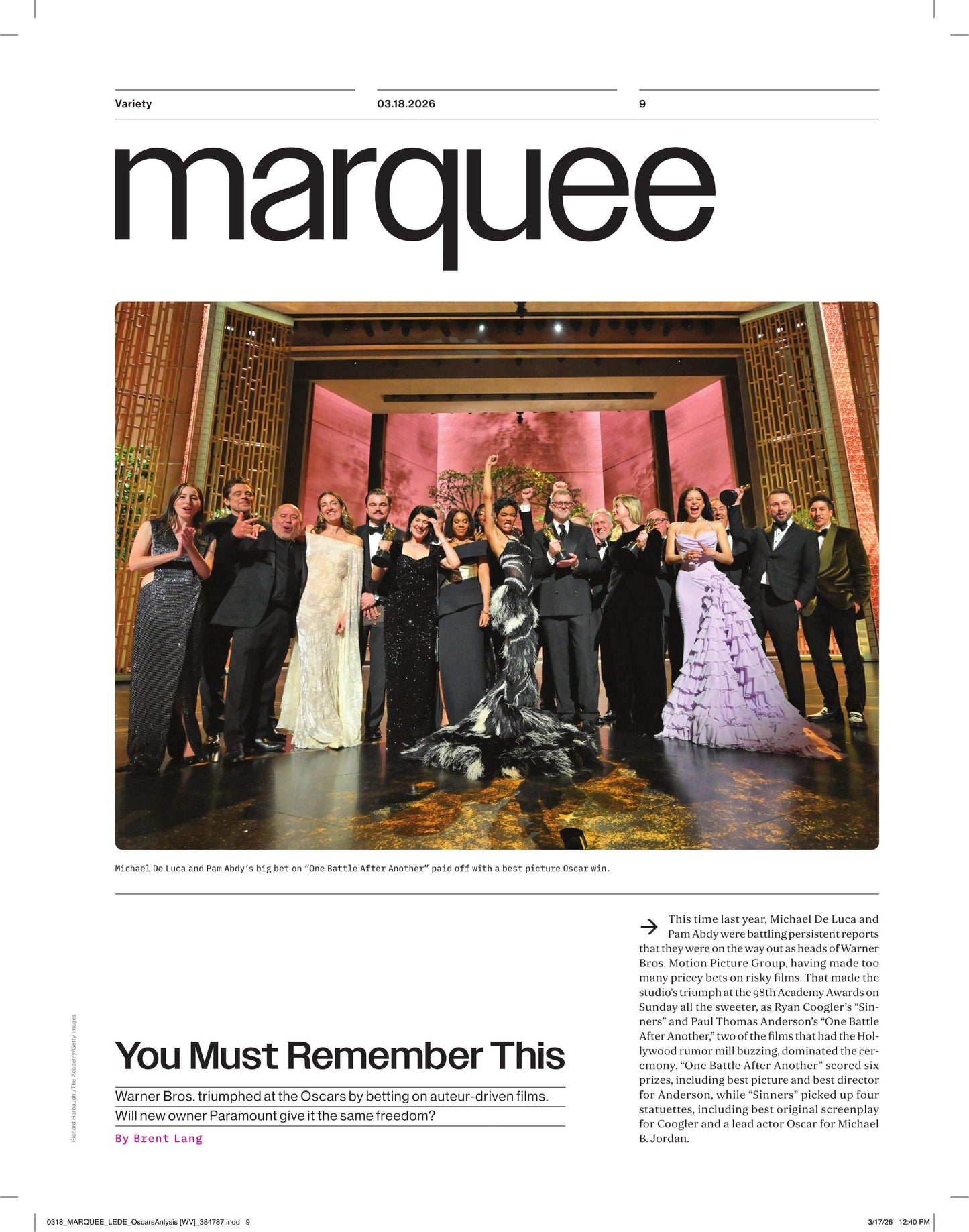 Variety

03.18.2026

9

marquee

Michael De Luca and Pam Abdy's big bet on "One Battle After Another" paid off with a best picture Oscar win.

Richard Harbaugh/The Academy/Getty Images

You Must Remember This

Warner Bros. triumphed at the Oscars by betting on auteur-driven films. Will new owner Paramount give it the same freedom?

By Brent Lang

This time last year, Michael De Luca and Pam Abdy were battling persistent reports that they were on the way out as heads of Warner Bros. Motion Picture Group, having made too many pricey bets on risky films. That made the studio's triumph at the 98th Academy Awards on Sunday all the sweeter, as Ryan Coogler's "Sinners" and Paul Thomas Anderson's "One Battle After Another," two of the films that had the Hollywood rumor mill buzzing, dominated the ceremony. "One Battle After Another" scored six prizes, including best picture and best director for Anderson, while "Sinners" picked up four statuettes, including best original screenplay for Coogler and a lead actor Oscar for Michael B. Jordan.

0318_MARQUEE_LEDE_OscarsAnlysis [WV]_384787.indd 9

3/17/26 12:40 PM